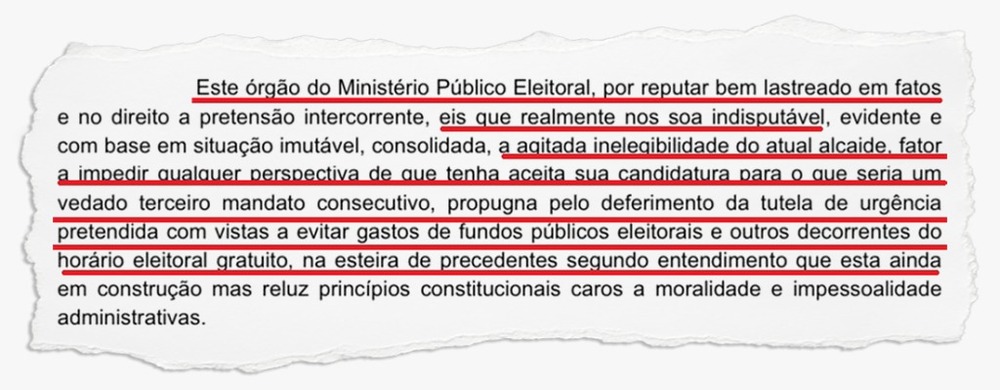 Este órgão do Ministério Público Eleitoral, por reputar bem lastreado em fatos e no direito a pretensão intercorrente, eis que realmente nos soa indisputável, evidente e com base em situação imutável, consolidada, a agitada inelegibilidade do atual alcaide, fator a impedir qualquer perspectiva de que tenha aceita sua candidatura para o que seria um vedado terceiro mandato consecutivo, propugna pelo deferimento da tutela de urgência pretendida com vistas a evitar gastos de fundos públicos eleitorais e outros decorrentes do horário eleitoral gratuito, na esteira de precedentes segundo entendimento que esta ainda em construção mas reluz princípios constitucionais caros a moralidade e impessoalidade administrativas.